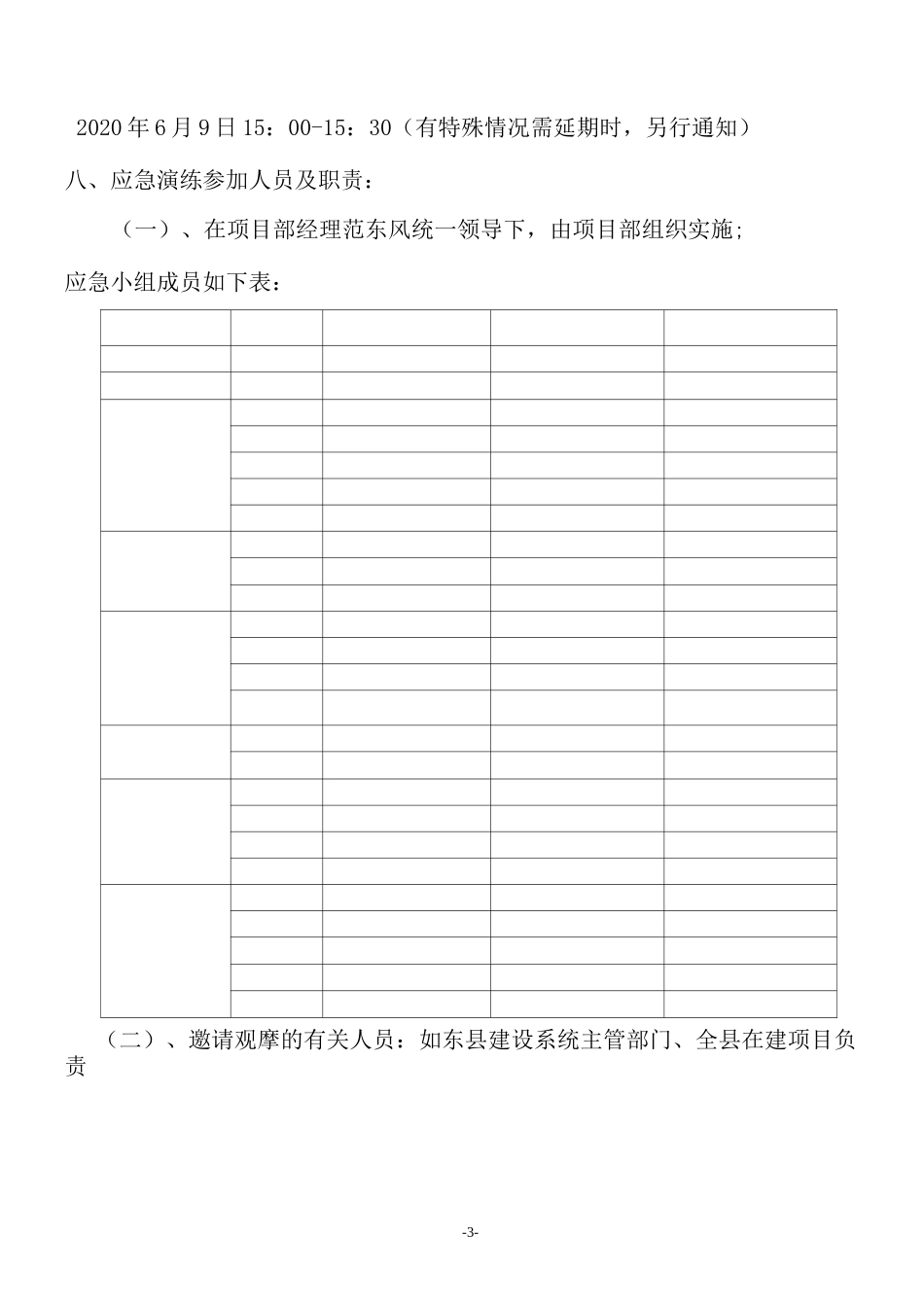 2020 年 6 月 9 日 15：00-15：30（有特殊情况需延期时，另行通知）

八、应急演练参加人员及职责：

（一）、在项目部经理范东风统一领导下，由项目部组织实施;

应急小组成员如下表：

（二）、邀请观摩的有关人员：如东县建设系统主管部门、全县在建项目负责

-3-